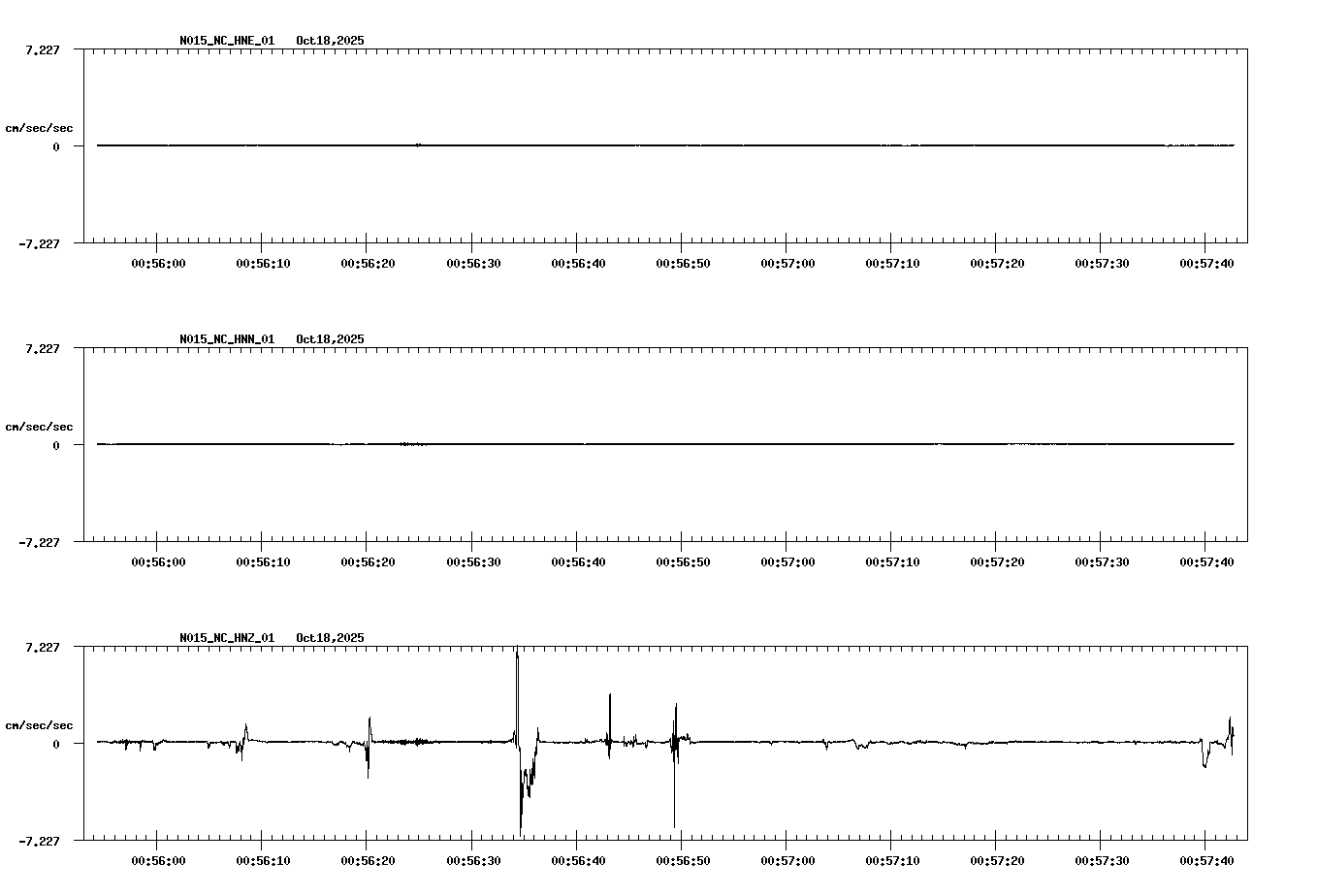 N015_NC_HNE_01 Oct18,2025

7.227

cm/sec/sec

0

-7.227

00:56:00 00:56:10 00:56:20 00:56:30 00:56:40 00:56:50 00:57:00 00:57:10 00:57:20 00:57:30 00:57:40

N015_NC_HNN_01 Oct18,2025

7.227

cm/sec/sec

0

-7.227

00:56:00 00:56:10 00:56:20 00:56:30 00:56:40 00:56:50 00:57:00 00:57:10 00:57:20 00:57:30 00:57:40

N015_NC_HNZ_01 Oct18,2025

7.227

cm/sec/sec

0

-7.227

00:56:00 00:56:10 00:56:20 00:56:30 00:56:40 00:56:50 00:57:00 00:57:10 00:57:20 00:57:30 00:57:40